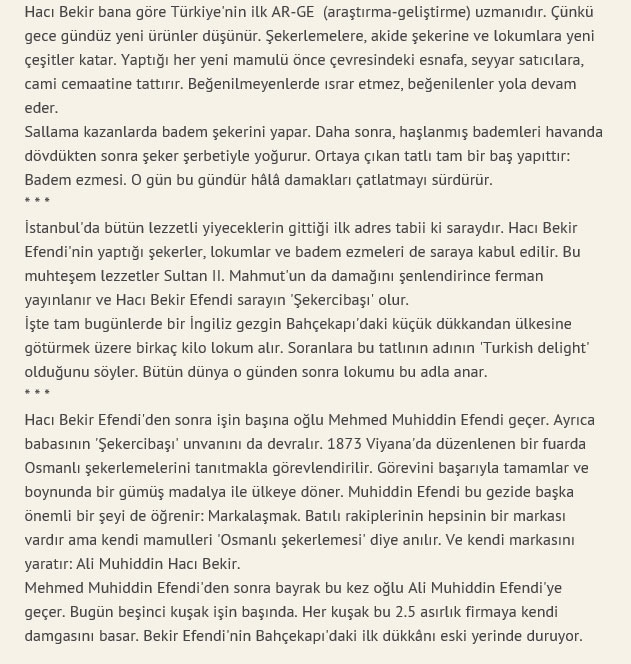 Hacı Bekir bana göre Türkiye'nin ilk AR-GE (araştırma-geliştirme) uzmanıdır. Çünkü gece gündüz yeni ürünler düşünür. Şekerlemelere, akide şekerine ve lokumlara yeni çeşitler katar. Yaptığı her yeni mamulü önce çevresindeki esnafa, seyyar satıcılara, cami cemaatine tattırır. Beğenilmeyenlerde ısrar etmez, beğenilenler yola devam eder.
Sallama kazanlarda badem şekerini yapar. Daha sonra, haşlanmış bademleri havanda dövdükten sonra şeker şerbetiyle yoğurur. Ortaya çıkan tatlı tam bir baş yapıttır: Badem ezmesi. O gün bu gündür hâlâ damakları çatlatmayı sürdürür.
* * *

İstanbul'da bütün lezzetli yiyeceklerin gittiği ilk adres tabii ki saraydır. Hacı Bekir Efendi'nin yaptığı şekerler, lokumlar ve badem ezmeleri de saraya kabul edilir. Bu muhteşem lezzetler Sultan II. Mahmut'un da damağını şenlendirince ferman yayınlanır ve Hacı Bekir Efendi sarayın 'Şekercibaşı' olur.
İşte tam bugünlerde bir İngiliz gezgin Bahçekapı'daki küçük dükkandan ülkesine götürmek üzere birkaç kilo lokum alır. Soranlara bu tatlının adının 'Turkish delight' olduğunu söyler. Bütün dünya o günden sonra lokumu bu adla anar.
* * *

Hacı Bekir Efendi'den sonra işin başına oğlu Mehmed Muhiddin Efendi geçer. Ayrıca babasının 'Şekercibaşı' unvanını da devralır. 1873 Viyana'da düzenlenen bir fuarda Osmanlı şekerlemelerini tanıtmakla görevlendirilir. Görevini başarıyla tamamlar ve boynunda bir gümüş madalya ile ülkeye döner. Muhiddin Efendi bu gezide başka önemli bir şeyi de öğrenir: Markalaşmak. Batılı rakiplerinin hepsinin bir markası vardır ama kendi mamulleri 'Osmanlı şekerlemesi' diye anılır. Ve kendi markasını yaratır: Ali Muhiddin Hacı Bekir.
Mehmed Muhiddin Efendi'den sonra bayrak bu kez oğlu Ali Muhiddin Efendi'ye geçer. Bugün beşinci kuşak işin başında. Her kuşak bu 2.5 asırlık firmaya kendi damgasını basar. Bekir Efendi'nin Bahçekapı'daki ilk dükkânı eski yerinde duruyor.